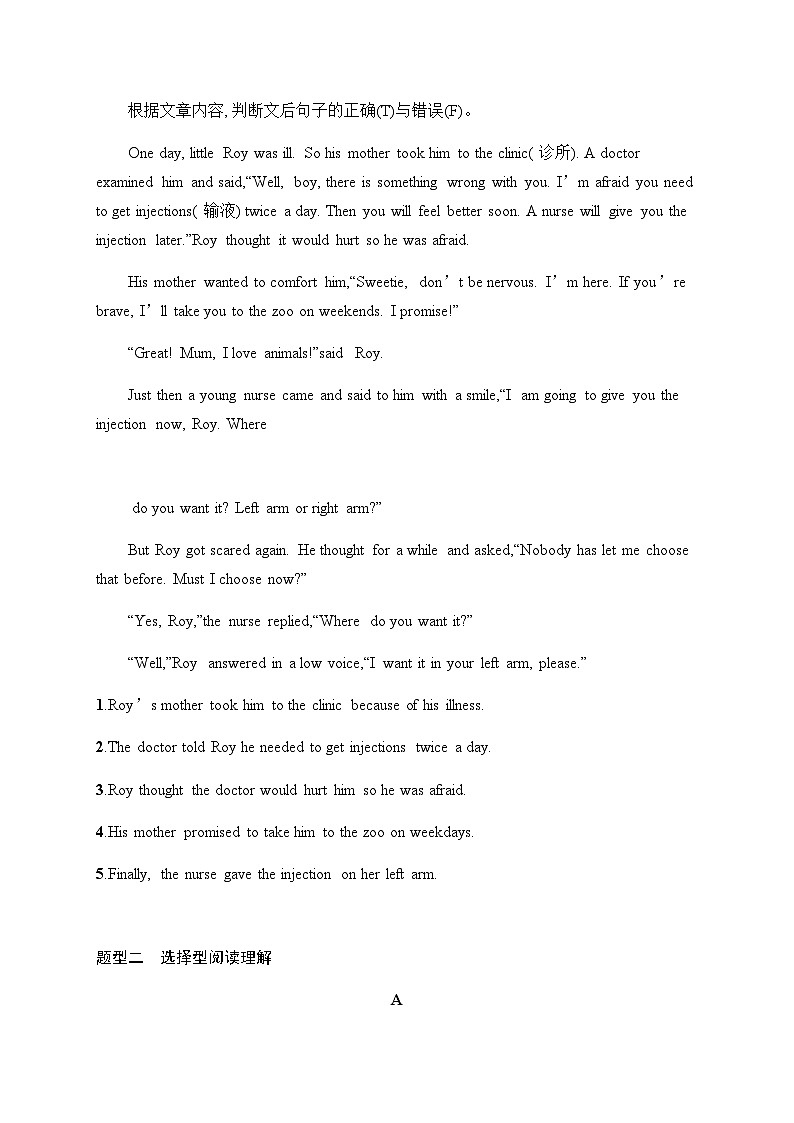 根据文章内容,判断文后句子的正确(T)与错误(F)。

One day, little Roy was ill. So his mother took him to the clinic(诊所). A doctor examined him and said,“Well, boy, there is something wrong with you. I’m afraid you need to get injections(输液) twice a day. Then you will feel better soon. A nurse will give you the injection later.”Roy thought it would hurt so he was afraid.

His mother wanted to comfort him,“Sweetie, don’t be nervous. I’m here. If you’re brave, I’ll take you to the zoo on weekends. I promise!”

“Great! Mum, I love animals!”said Roy.

Just then a young nurse came and said to him with a smile,“I am going to give you the injection now, Roy. Where

do you want it? Left arm or right arm?”

But Roy got scared again. He thought for a while and asked,“Nobody has let me choose that before. Must I choose now?”

“Yes, Roy,”the nurse replied,“Where do you want it?”

“Well,”Roy answered in a low voice,“I want it in your left arm, please.”

1.Roy’s mother took him to the clinic because of his illness.

2.The doctor told Roy he needed to get injections twice a day.

3.Roy thought the doctor would hurt him so he was afraid.

4.His mother promised to take him to the zoo on weekdays.

5.Finally, the nurse gave the injection on her left arm.

题型二 选择型阅读理解

A